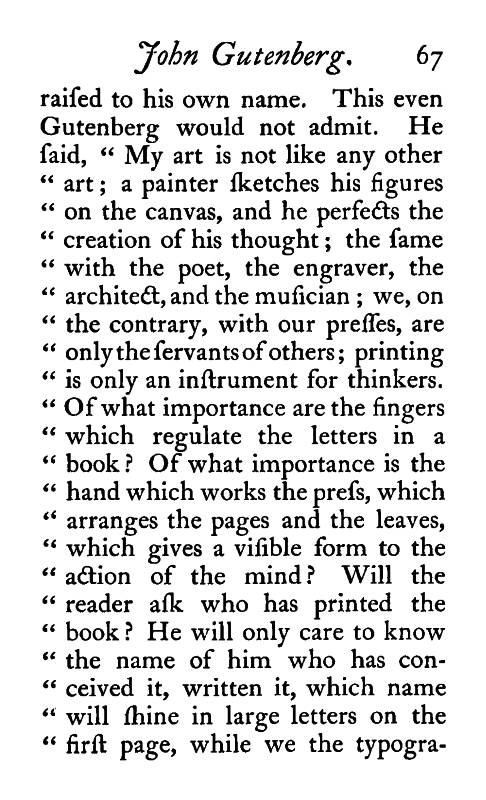 John Gutenberg. 67

raiſed to his own name. This even Gutenberg would not admit. He ſaid, “ My art is not like any other “ art ; a painter ſketches his figures “ on the canvas, and he perfects the “ creation of his thought ; the ſame “ with the poet, the engraver, the “ architect, and the muſician ; we, on “ the contrary, with our preſſes, are “ only the ſervants of others ; printing “ is only an inſtrument for thinkers. “ Of what importance are the fingers “ which regulate the letters in a “ book ? Of what importance is the “ hand which works the preſs, which “ arranges the pages and the leaves, “ which gives a viſible form to the “ action of the mind ? Will the “ reader aſk who has printed the “ book ? He will only care to know “ the name of him who has conceived it, written it, which name “ will ſhine in large letters on the “ firſt page, while we the typogra-